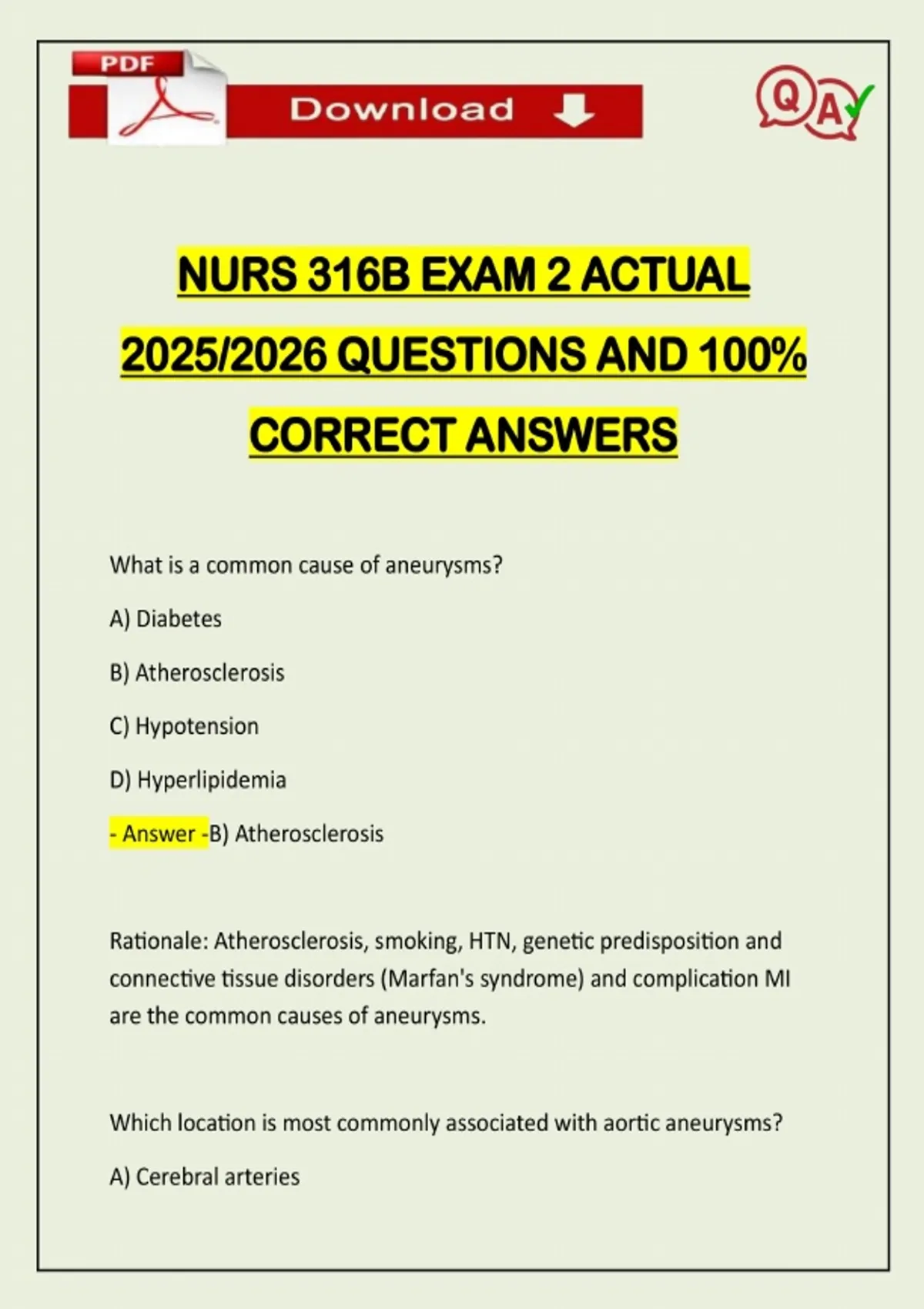 PDF

Download

Q A

NURS 316B EXAM 2 ACTUAL 2025/2026 QUESTIONS AND 100% CORRECT ANSWERS

What is a common cause of aneurysms?

A) Diabetes

B) Atherosclerosis

C) Hypotension

D) Hyperlipidemia

- Answer -B) Atherosclerosis

Rationale: Atherosclerosis, smoking, HTN, genetic predisposition and connective tissue disorders (Marfan's syndrome) and complication MI are the common causes of aneurysms.

Which location is most commonly associated with aortic aneurysms?

A) Cerebral arteries